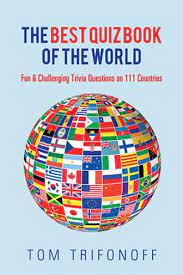 THE BEST QUIZ BOOK OF THE WORLD

Fun & Challenging Trivia Questions on 111 Countries

TOM TRIFONOFF